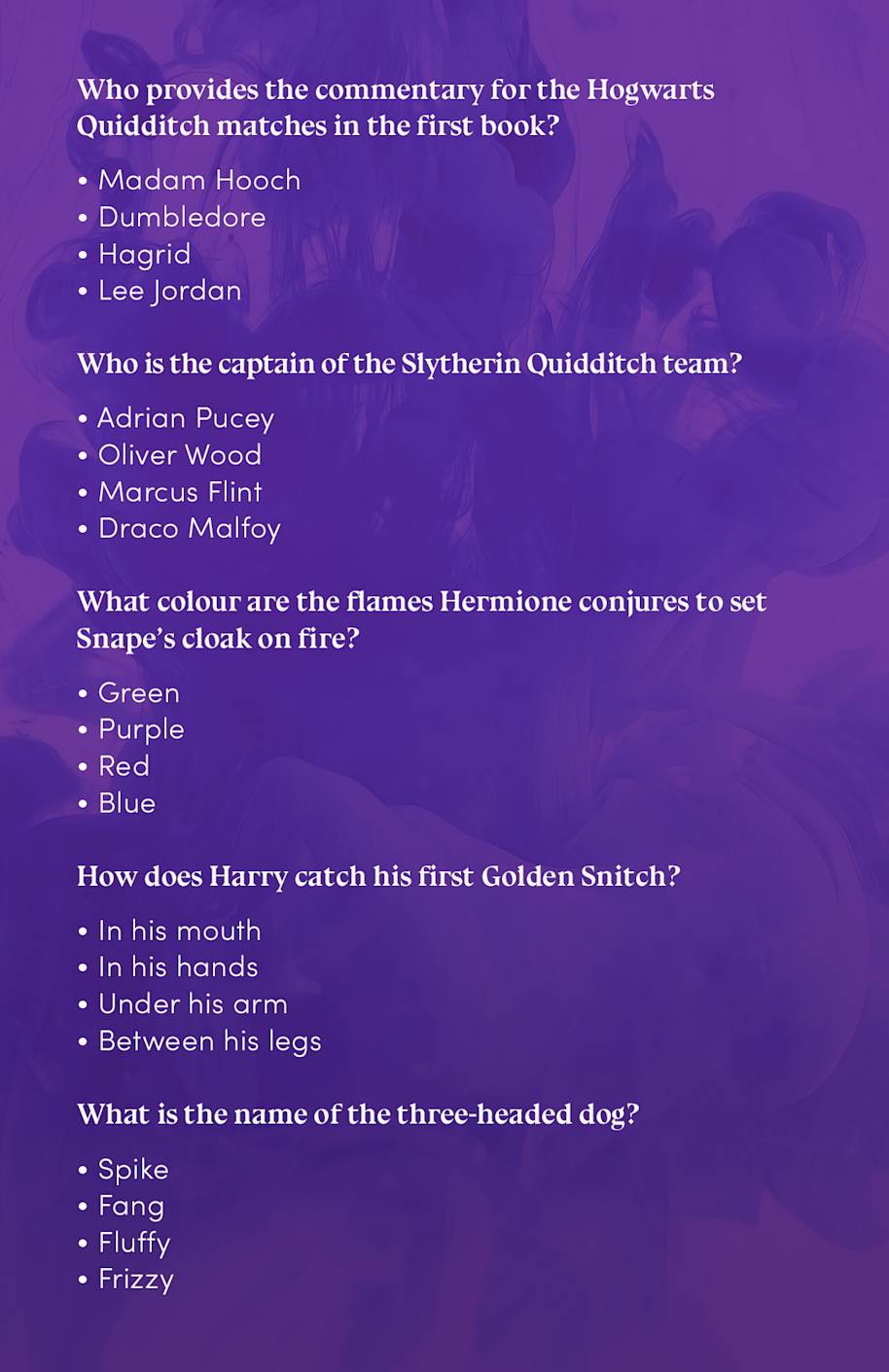 Who provides the commentary for the Hogwarts Quidditch matches in the first book?

• Madam Hooch
• Dumbledore
• Hagrid
• Lee Jordan

Who is the captain of the Slytherin Quidditch team?

• Adrian Pucey
• Oliver Wood
• Marcus Flint
• Draco Malfoy

What colour are the flames Hermione conjures to set Snape's cloak on fire?

• Green
• Purple
• Red
• Blue

How does Harry catch his first Golden Snitch?

• In his mouth
• In his hands
• Under his arm
• Between his legs

What is the name of the three-headed dog?

• Spike
• Fang
• Fluffy
• Frizzy